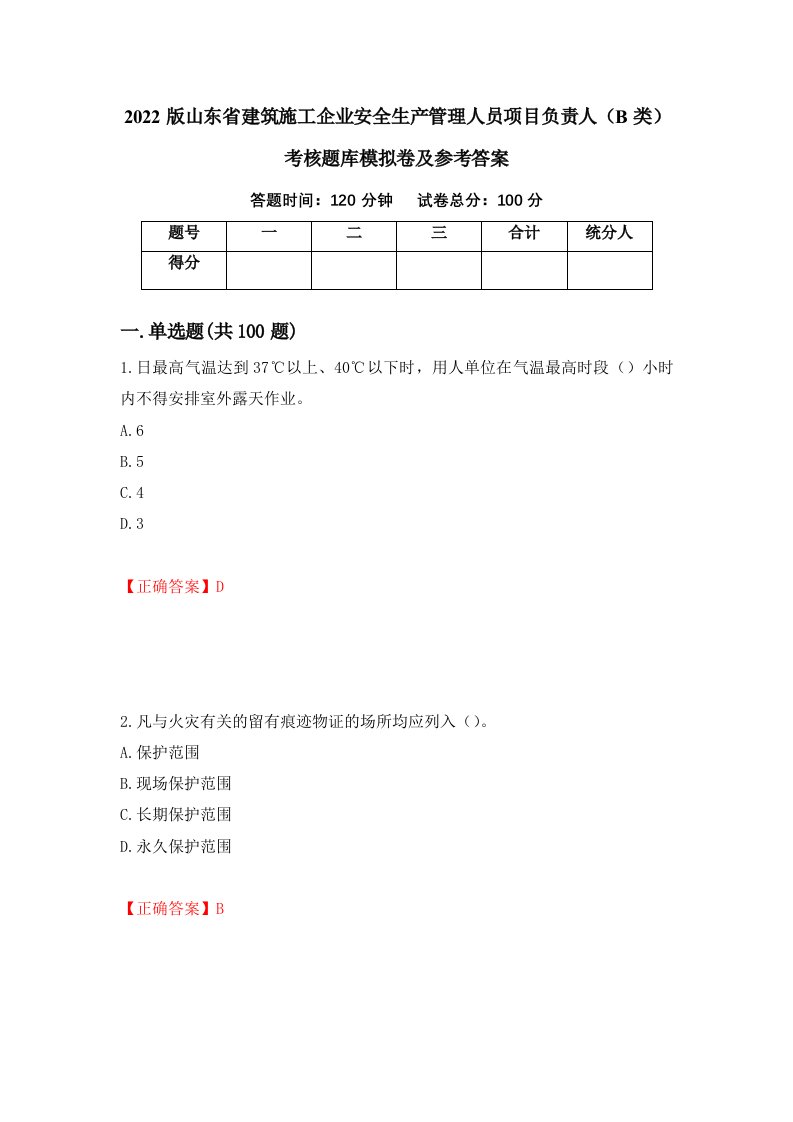 2022 版山东省建筑施工企业安全生产管理人员项目负责人（B 类）考核题库模拟卷及参考答案

答题时间：120 分钟　试卷总分：100 分

| 题号 | 一 | 二 | 三 | 合计 | 统分人 |
|---|---|---|---|---|---|
| 得分 | | | | | |

一.单选题(共 100 题)

1.日最高气温达到 37℃以上、40℃以下时，用人单位在气温最高时段（）小时内不得安排室外露天作业。

A.6

B.5

C.4

D.3

【正确答案】D

2.凡与火灾有关的留有痕迹物证的场所均应列入（）。

A.保护范围

B.现场保护范围

C.长期保护范围

D.永久保护范围

【正确答案】B